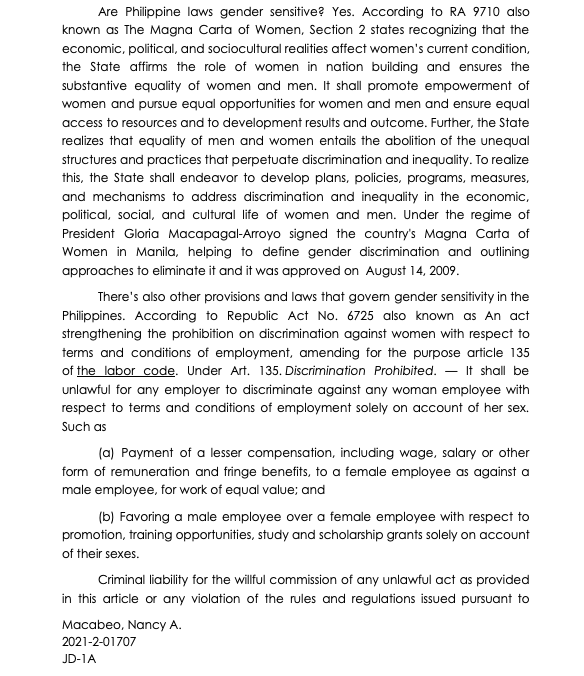 Are Philippine laws gender sensitive? Yes. According to RA 9710 also known as The Magna Carta of Women, Section 2 states recognizing that the economic, political, and sociocultural realities affect women's current condition, the State affirms the role of women in nation building and ensures the substantive equality of women and men. It shall promote empowerment of women and pursue equal opportunities for women and men and ensure equal access to resources and to development results and outcome. Further, the State realizes that equality of men and women entails the abolition of the unequal structures and practices that perpetuate discrimination and inequality. To realize this, the State shall endeavor to develop plans, policies, programs, measures, and mechanisms to address discrimination and inequality in the economic, political, social, and cultural life of women and men. Under the regime of President Gloria Macapagal-Arroyo signed the country's Magna Carta of Women in Manila, helping to define gender discrimination and outlining approaches to eliminate it and it was approved on August 14, 2009.

There's also other provisions and laws that govern gender sensitivity in the Philippines. According to Republic Act No. 6725 also known as An act strengthening the prohibition on discrimination against women with respect to terms and conditions of employment, amending for the purpose article 135 of the labor code. Under Art. 135. Discrimination Prohibited. — It shall be unlawful for any employer to discriminate against any woman employee with respect to terms and conditions of employment solely on account of her sex. Such as

(a) Payment of a lesser compensation, including wage, salary or other form of remuneration and fringe benefits, to a female employee as against a male employee, for work of equal value; and

(b) Favoring a male employee over a female employee with respect to promotion, training opportunities, study and scholarship grants solely on account of their sexes.

Criminal liability for the willful commission of any unlawful act as provided in this article or any violation of the rules and regulations issued pursuant to

Macabeo, Nancy A.
2021-2-01707
JD-1A